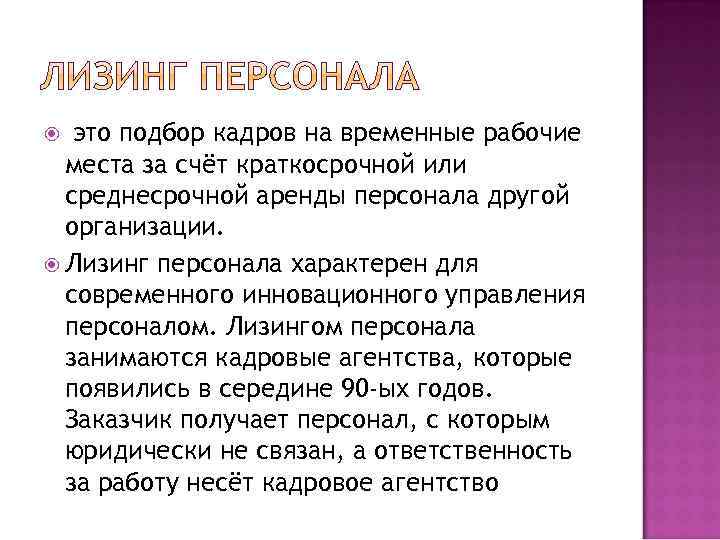 ЛИЗИНГ ПЕРСОНАЛА

это подбор кадров на временные рабочие места за счёт краткосрочной или среднесрочной аренды персонала другой организации.

Лизинг персонала характерен для современного инновационного управления персоналом. Лизингом персонала занимаются кадровые агентства, которые появились в середине 90-ых годов. Заказчик получает персонал, с которым юридически не связан, а ответственность за работу несёт кадровое агентство